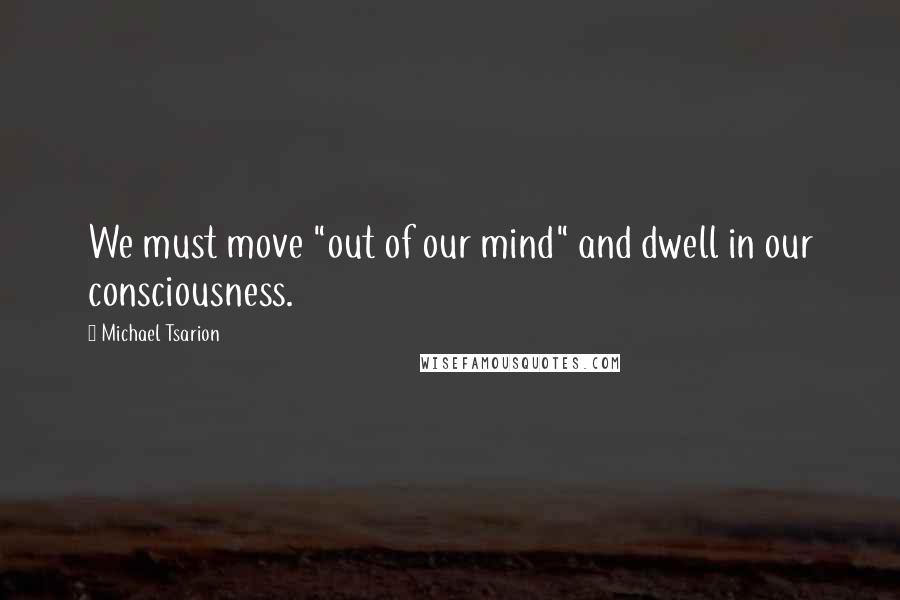 We must move "out of our mind" and dwell in our consciousness.

Michael Tsarion

WISEFAMOUSQUOTES.COM